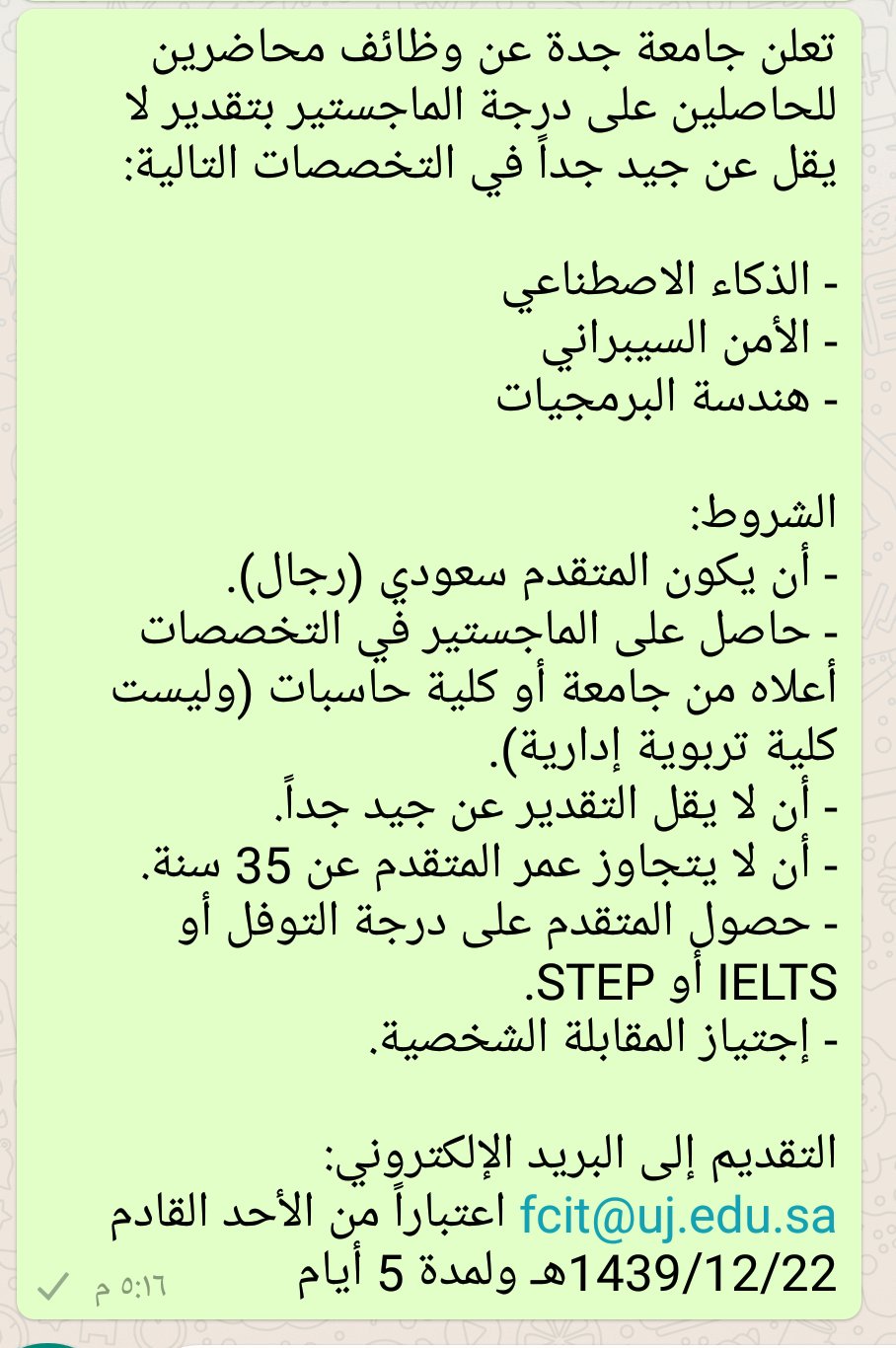 تعلن جامعة جدة عن وظائف محاضرين للحاصلين على درجة الماجستير بتقدير لا يقل عن جيد جداً في التخصصات التالية:

- الذكاء الاصطناعي
- الأمن السيبراني
- هندسة البرمجيات

الشروط:
- أن يكون المتقدم سعودي (رجال).
- حاصل على الماجستير في التخصصات أعلاه من جامعة أو كلية حاسبات (وليست كلية تربوية إدارية).
- أن لا يقل التقدير عن جيد جداً.
- أن لا يتجاوز عمر المتقدم عن 35 سنة.
- حصول المتقدم على درجة التوفل أو IELTS أو STEP.
- إجتياز المقابلة الشخصية.

التقديم إلى البريد الإلكتروني:
fcit@uj.edu.sa اعتباراً من الأحد القادم 1439/12/22هـ ولمدة 5 أيام

٥:١٦ م